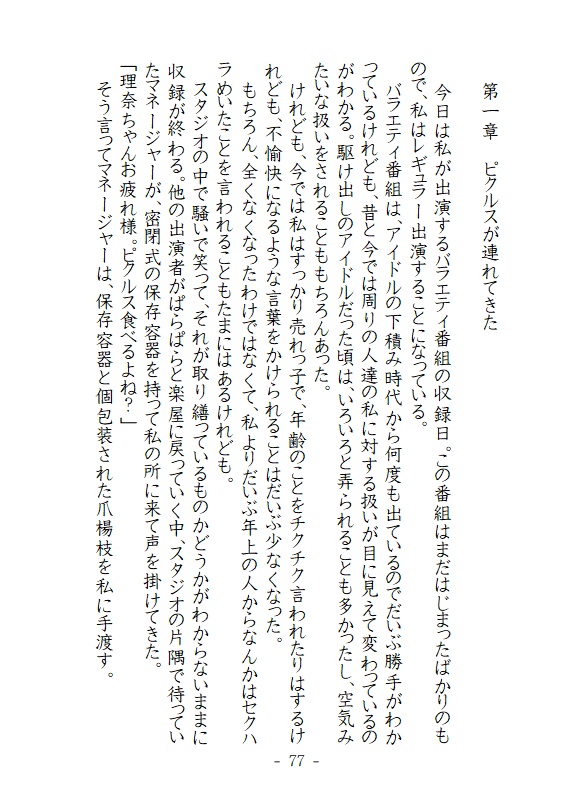 第一章　ピクルスが連れてきた

今日は私が出演するバラエティ番組の収録日。この番組はまだはじまったばかりのもので、私はレギュラー出演することになっている。

バラエティ番組は、アイドルの下積み時代から何度も出ているのでだいぶ勝手がわかっているけれども、昔と今では周りの人達の私に対する扱いが目に見えて変わっているのがわかる。駆け出しのアイドルだった頃は、いろいろと弄られることも多かったし、空気みたいな扱いをされることももちろんあった。

けれども、今では私はすっかり売れっ子で、年齢のことをチクチク言われたりはするけれども、不愉快になるような言葉をかけられることはだいぶ少なくなった。

もちろん、全くなくなったわけではなくて、私よりだいぶ年上の人からなんかはセクハラめいたことを言われることもたまにはあるけれども。

スタジオの中で騒いで笑って、それが取り繕っているものかどうかがわからないままに収録が終わる。他の出演者がぱらぱらと楽屋に戻っていく中、スタジオの片隅で待っていたマネージャーが、密閉式の保存容器を持って私の所に来て声を掛けてきた。

「理奈ちゃんお疲れ様。ピクルス食べるよね？」

そう言ってマネージャーは、保存容器と個包装された爪楊枝を私に手渡す。

- 77 -